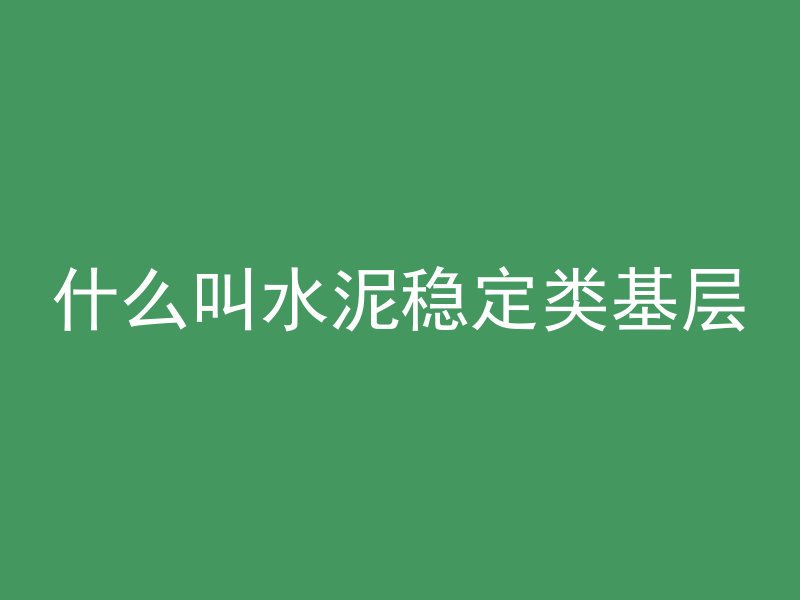 什么叫水泥稳定类基层